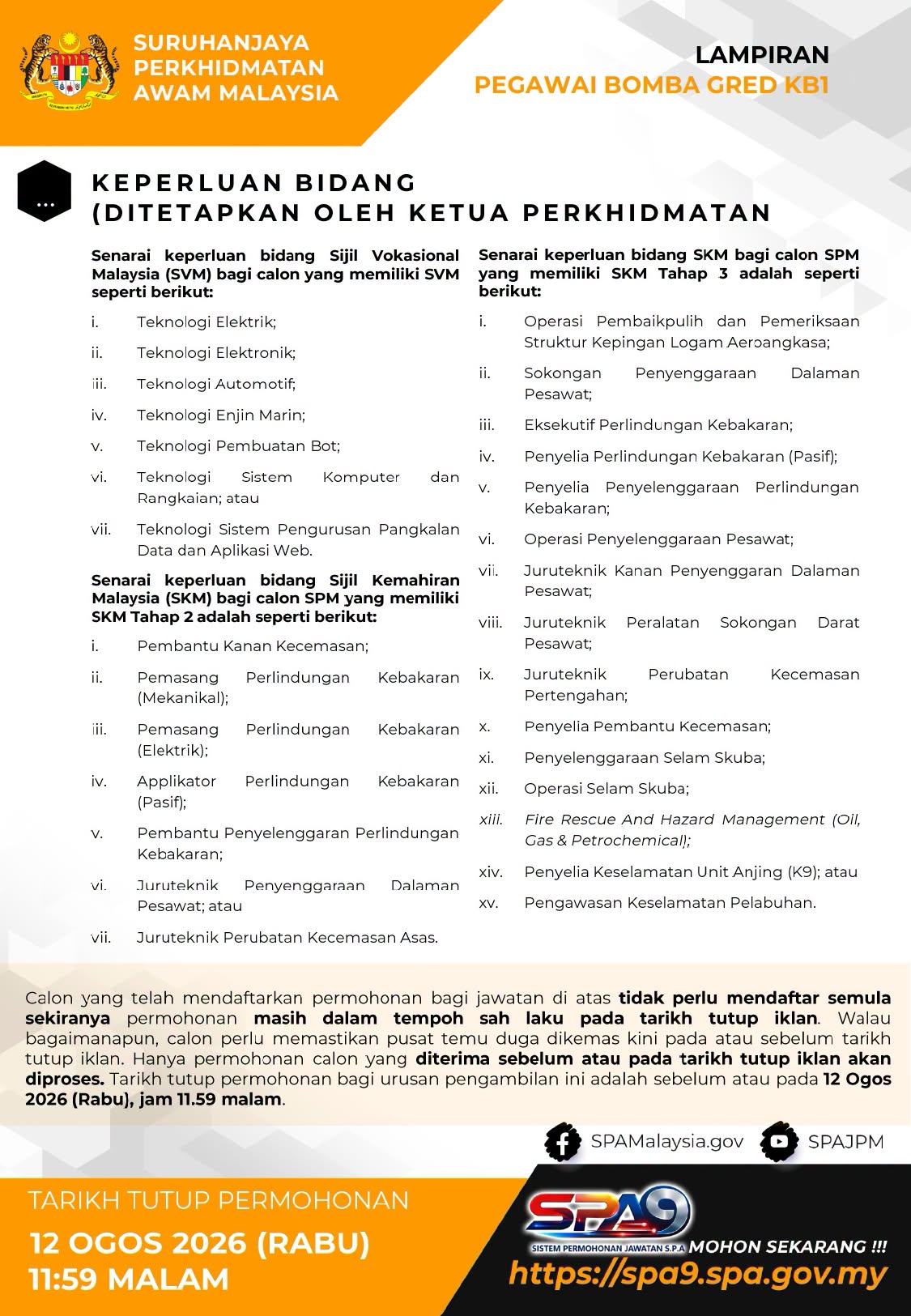 SURUHANJAYA PERKHIDMATAN AWAM MALAYSIA

LAMPIRAN
PEGAWAI BOMBA GRED KB1

...

KEPERLUAN BIDANG
(DITETAPKAN OLEH KETUA PERKHIDMATAN

Senarai keperluan bidang Sijil Vokasional Malaysia (SVM) bagi calon yang memiliki SVM seperti berikut:

i. Teknologi Elektrik;
ii. Teknologi Elektronik;
iii. Teknologi Automotif;
iv. Teknologi Enjin Marin;
v. Teknologi Pembuatan Bot;
vi. Teknologi Sistem Komputer dan Rangkaian; atau
vii. Teknologi Sistem Pengurusan Pangkalan Data dan Aplikasi Web.

Senarai keperluan bidang Sijil Kemahiran Malaysia (SKM) bagi calon SPM yang memiliki SKM Tahap 2 adalah seperti berikut:

i. Pembantu Kanan Kecemasan;
ii. Pemasang Perlindungan Kebakaran (Mekanikal);
iii. Pemasang Perlindungan Kebakaran (Elektrik);
iv. Applikator Perlindungan Kebakaran (Pasif);
v. Pembantu Penyelenggaran Perlindungan Kebakaran;
vi. Juruteknik Penyenggaraan Dalaman Pesawat; atau
vii. Juruteknik Perubatan Kecemasan Asas.

Senarai keperluan bidang SKM bagi calon SPM yang memiliki SKM Tahap 3 adalah seperti berikut:

i. Operasi Pembaikpulih dan Pemeriksaan Struktur Kepingan Logam Aeroangkasa;
ii. Sokongan Penyenggaraan Dalaman Pesawat;
iii. Eksekutif Perlindungan Kebakaran;
iv. Penyelia Perlindungan Kebakaran (Pasif);
v. Penyelia Penyelenggaraan Perlindungan Kebakaran;
vi. Operasi Penyelenggaraan Pesawat;
vii. Juruteknik Kanan Penyenggaran Dalaman Pesawat;
viii. Juruteknik Peralatan Sokongan Darat Pesawat;
ix. Juruteknik Perubatan Kecemasan Pertengahan;
x. Penyelia Pembantu Kecemasan;
xi. Penyelenggaraan Selam Skuba;
xii. Operasi Selam Skuba;
xiii. Fire Rescue And Hazard Management (Oil, Gas & Petrochemical);
xiv. Penyelia Keselamatan Unit Anjing (K9); atau
xv. Pengawasan Keselamatan Pelabuhan.

Calon yang telah mendaftarkan permohonan bagi jawatan di atas tidak perlu mendaftar semula sekiranya permohonan masih dalam tempoh sah laku pada tarikh tutup iklan. Walau bagaimanapun, calon perlu memastikan pusat temu duga dikemas kini pada atau sebelum tarikh tutup iklan. Hanya permohonan calon yang diterima sebelum atau pada tarikh tutup iklan akan diproses. Tarikh tutup permohonan bagi urusan pengambilan ini adalah sebelum atau pada 12 Ogos 2026 (Rabu), jam 11.59 malam.

SPAMalaysia.gov SPAJPM

TARIKH TUTUP PERMOHONAN
12 OGOS 2026 (RABU)
11:59 MALAM

SPA9
SISTEM PERMOHONAN JAWATAN S.P.A MOHON SEKARANG !!!
https://spa9.spa.gov.my